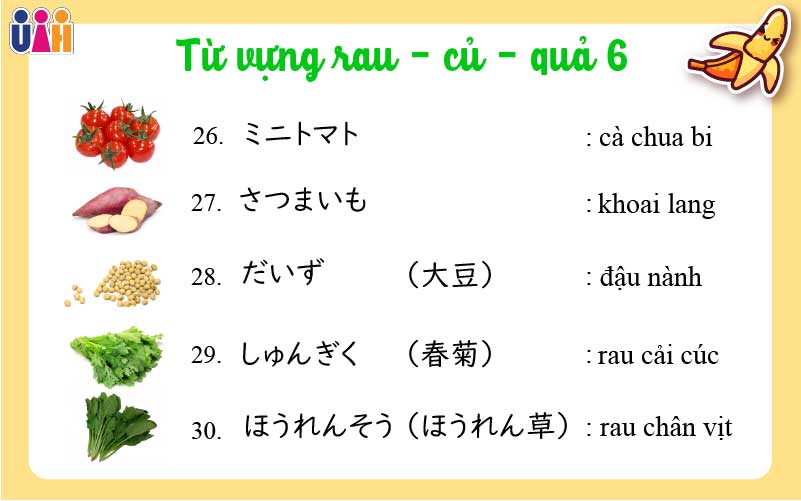 UAH

Từ vựng rau - củ - quả 6

26. ミニトマト : cà chua bi

27. さつまいも : khoai lang

28. だいず (大豆) : đậu nành

29. しゅんぎく (春菊) : rau cải cúc

30. ほうれんそう(ほうれん草) : rau chân vịt